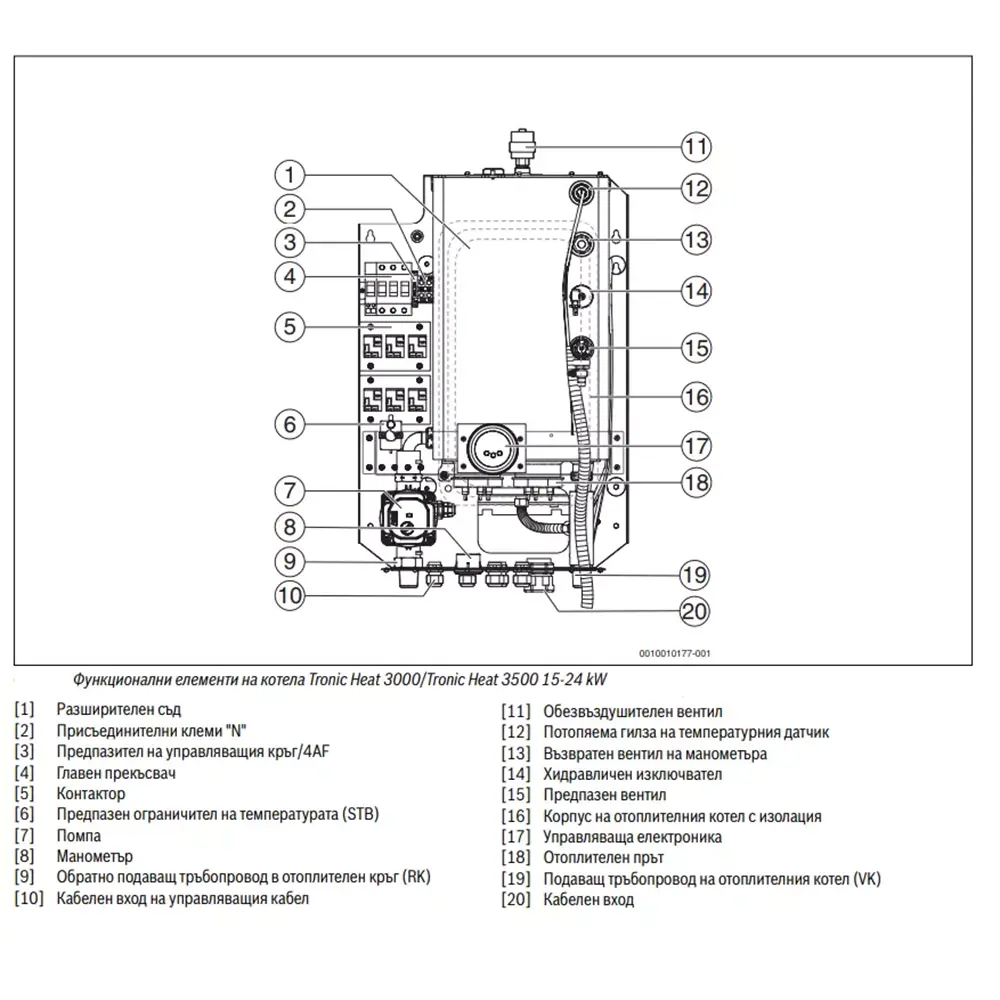 1
2
3
4
5
6
7
8
9
10
11
12
13
14
15
16
17
18
19
20

0010010177-001

Функционални елементи на котела Tronic Heat 3000/Tronic Heat 3500 15-24 kW

[1] Разширителен съд
[2] Присъединителни клеми "N"
[3] Предпазител на управляващия кръг/4AF
[4] Главен прекъсвач
[5] Контактор
[6] Предпазен ограничител на температурата (STB)
[7] Помпа
[8] Манометър
[9] Обратно подаващ тръбопровод в отоплителен кръг (RK)
[10] Кабелен вход на управляващия кабел

[11] Обезвъздушителен вентил
[12] Потопяема гилза на температурния датчик
[13] Възвратен вентил на манометъра
[14] Хидравличен изключвател
[15] Предпазен вентил
[16] Корпус на отоплителния котел с изолация
[17] Управляваща електроника
[18] Отоплителен прът
[19] Подаващ тръбопровод на отоплителния котел (VK)
[20] Кабелен вход